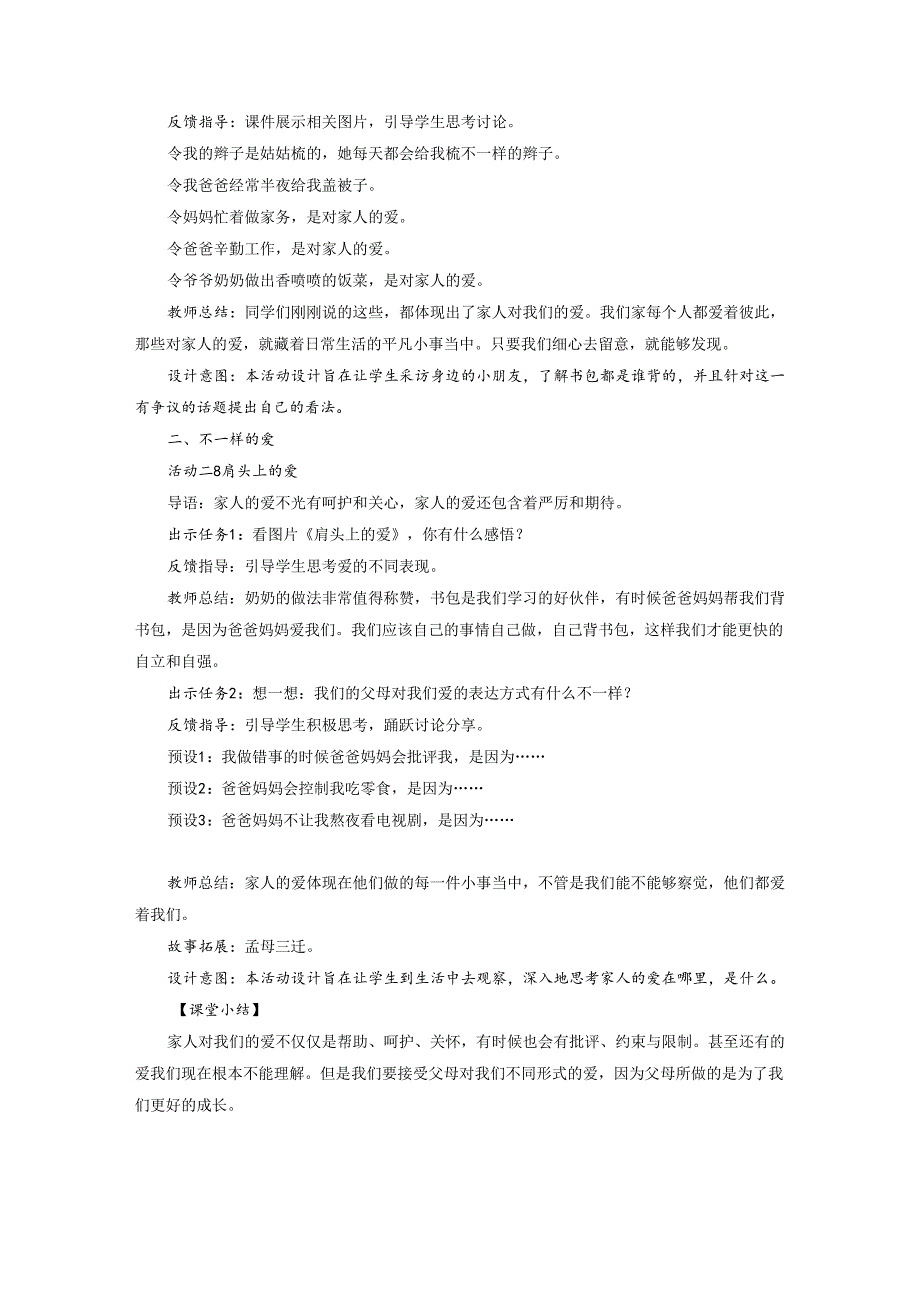 反馈指导：课件展示相关图片，引导学生思考讨论。

令我的辫子是姑姑梳的，她每天都会给我梳不一样的辫子。

令我爸爸经常半夜给我盖被子。

令妈妈忙着做家务，是对家人的爱。

令爸爸辛勤工作，是对家人的爱。

令爷爷奶奶做出香喷喷的饭菜，是对家人的爱。

教师总结：同学们刚刚说的这些，都体现出了家人对我们的爱。我们家每个人都爱着彼此，那些对家人的爱，就藏着日常生活的平凡小事当中。只要我们细心去留意，就能够发现。

设计意图：本活动设计旨在让学生采访身边的小朋友，了解书包都是谁背的，并且针对这一有争议的话题提出自己的看法。

二、不一样的爱

活动二8肩头上的爱

导语：家人的爱不光有呵护和关心，家人的爱还包含着严厉和期待。

出示任务1：看图片《肩头上的爱》，你有什么感悟？

反馈指导：引导学生思考爱的不同表现。

教师总结：奶奶的做法非常值得称赞，书包是我们学习的好伙伴，有时候爸爸妈妈帮我们背书包，是因为爸爸妈妈爱我们。我们应该自己的事情自己做，自己背书包，这样我们才能更快的自立和自强。

出示任务2：想一想：我们的父母对我们爱的表达方式有什么不一样？

反馈指导：引导学生积极思考，踊跃讨论分享。

预设1：我做错事的时候爸爸妈妈会批评我，是因为……

预设2：爸爸妈妈会控制我吃零食，是因为……

预设3：爸爸妈妈不让我熬夜看电视剧，是因为……

教师总结：家人的爱体现在他们做的每一件小事当中，不管是我们能不能够察觉，他们都爱着我们。

故事拓展：孟母三迁。

设计意图：本活动设计旨在让学生到生活中去观察，深入地思考家人的爱在哪里，是什么。

【课堂小结】

家人对我们的爱不仅仅是帮助、呵护、关怀，有时候也会有批评、约束与限制。甚至还有的爱我们现在根本不能理解。但是我们要接受父母对我们不同形式的爱，因为父母所做的是为了我们更好的成长。